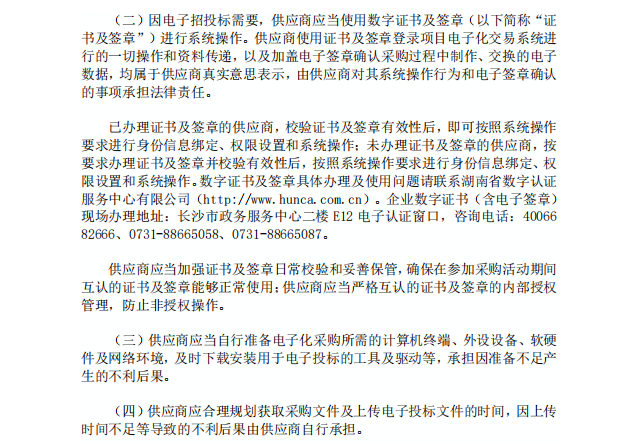 （二）因电子招投标需要，供应商应当使用数字证书及签章（以下简称“证书及签章”）进行系统操作。供应商使用证书及签章登录项目电子化交易系统进行的一切操作和资料传递，以及加盖电子签章确认采购过程中制作、交换的电子数据，均属于供应商真实意思表示，由供应商对其系统操作行为和电子签章确认的事项承担法律责任。

已办理证书及签章的供应商，校验证书及签章有效性后，即可按照系统操作要求进行身份信息绑定、权限设置和系统操作；未办理证书及签章的供应商，按要求办理证书及签章并校验有效性后，按照系统操作要求进行身份信息绑定、权限设置和系统操作。数字证书及签章具体办理及使用问题请联系湖南省数字认证服务中心有限公司（http://www.hunca.com.cn）。企业数字证书（含电子签章）现场办理地址：长沙市政务服务中心二楼 E12 电子认证窗口，咨询电话：4006682666、0731-88665058、0731-88665087。

供应商应当加强证书及签章日常校验和妥善保管，确保在参加采购活动期间互认的证书及签章能够正常使用；供应商应当严格互认的证书及签章的内部授权管理，防止非授权操作。

（三）供应商应当自行准备电子化采购所需的计算机终端、外设设备、软硬件及网络环境，及时下载安装用于电子投标的工具及驱动等，承担因准备不足产生的不利后果。

（四）供应商应合理规划获取采购文件及上传电子投标文件的时间，因上传时间不足等导致的不利后果由供应商自行承担。